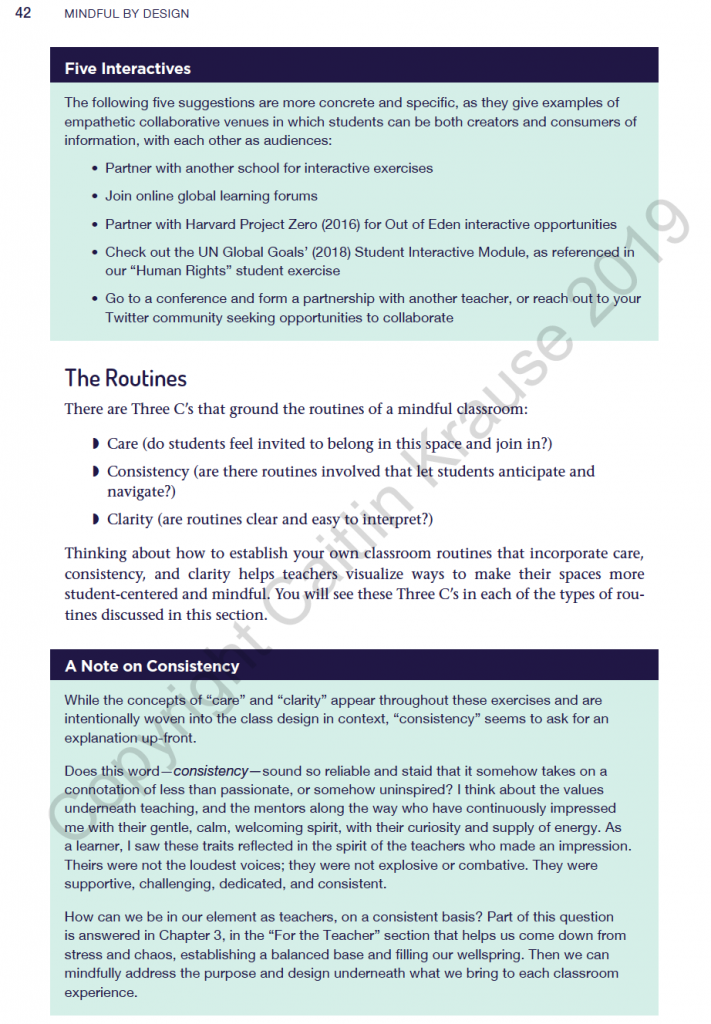 42 MINDFUL BY DESIGN

Five Interactives

The following five suggestions are more concrete and specific, as they give examples of empathetic collaborative venues in which students can be both creators and consumers of information, with each other as audiences:

• Partner with another school for interactive exercises
• Join online global learning forums
• Partner with Harvard Project Zero (2016) for Out of Eden interactive opportunities
• Check out the UN Global Goals' (2018) Student Interactive Module, as referenced in our "Human Rights" student exercise
• Go to a conference and form a partnership with another teacher, or reach out to your Twitter community seeking opportunities to collaborate

The Routines

There are Three C's that ground the routines of a mindful classroom:

◗ Care (do students feel invited to belong in this space and join in?)
◗ Consistency (are there routines involved that let students anticipate and navigate?)
◗ Clarity (are routines clear and easy to interpret?)

Thinking about how to establish your own classroom routines that incorporate care, consistency, and clarity helps teachers visualize ways to make their spaces more student-centered and mindful. You will see these Three C's in each of the types of routines discussed in this section.

A Note on Consistency

While the concepts of "care" and "clarity" appear throughout these exercises and are intentionally woven into the class design in context, "consistency" seems to ask for an explanation up-front.

Does this word—consistency—sound so reliable and staid that it somehow takes on a connotation of less than passionate, or somehow uninspired? I think about the values underneath teaching, and the mentors along the way who have continuously impressed me with their gentle, calm, welcoming spirit, with their curiosity and supply of energy. As a learner, I saw these traits reflected in the spirit of the teachers who made an impression. Theirs were not the loudest voices; they were not explosive or combative. They were supportive, challenging, dedicated, and consistent.

How can we be in our element as teachers, on a consistent basis? Part of this question is answered in Chapter 3, in the "For the Teacher" section that helps us come down from stress and chaos, establishing a balanced base and filling our wellspring. Then we can mindfully address the purpose and design underneath what we bring to each classroom experience.

Copyright Caitlin Krause 2019